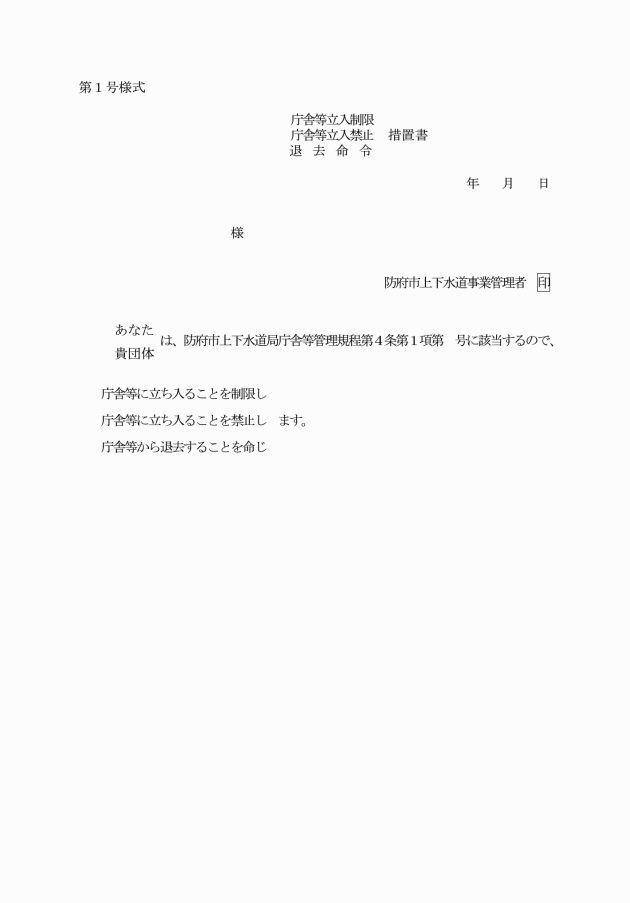 第１号様式

庁舎等立入制限
庁舎等立入禁止　措置書
退　去　命　令

年　　月　　日

様

防府市上下水道事業管理者　印

あなた
貴団体
は、防府市上下水道局庁舎等管理規程第４条第１項第　号に該当するので、

庁舎等に立ち入ることを制限し
庁舎等に立ち入ることを禁止し　ます。
庁舎等から退去することを命じ